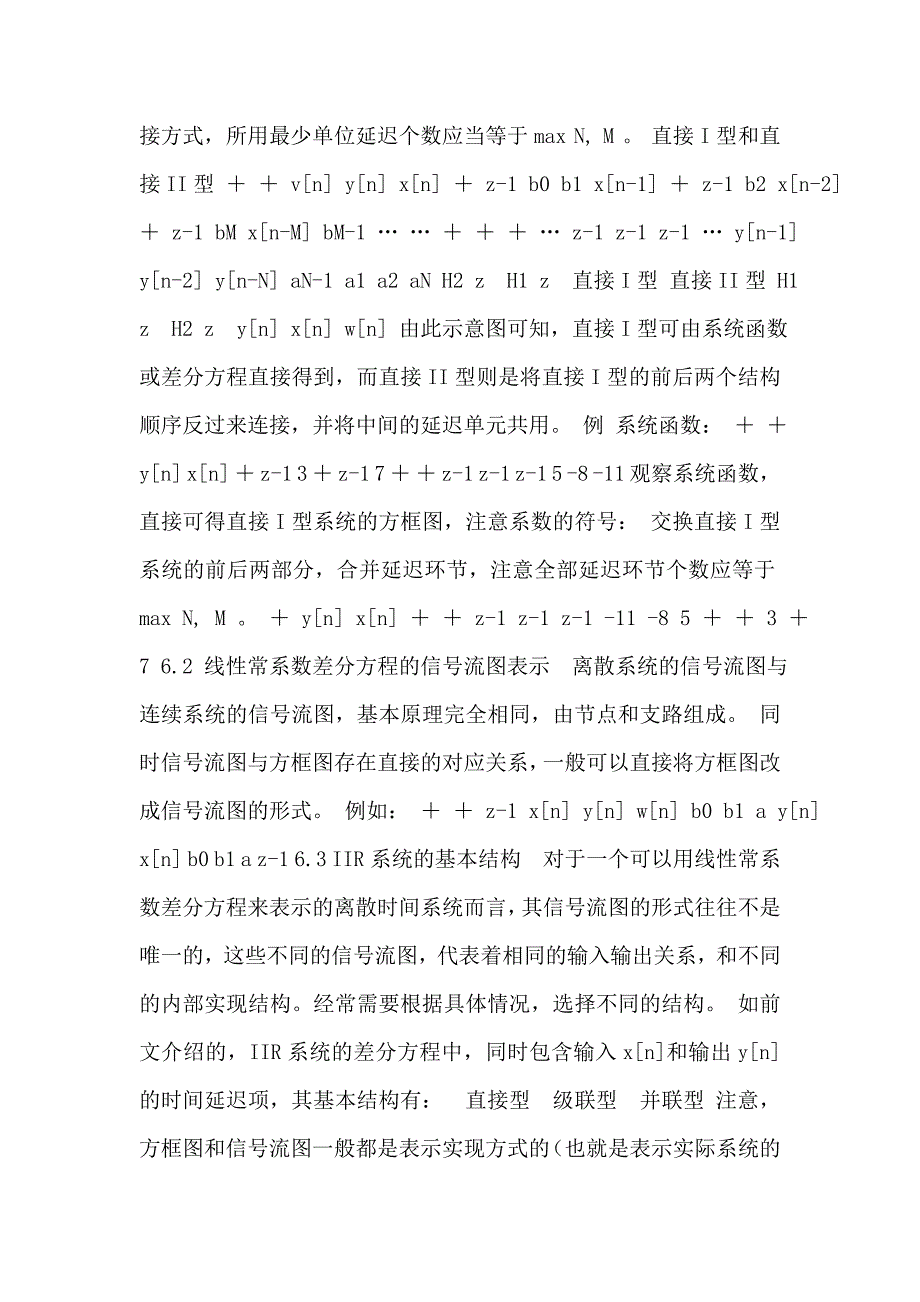 接方式，所用最少单位延迟个数应当等于 max N, M 。 直接 I 型和直接 II 型 ＋ ＋ v[n] y[n] x[n] ＋ z-1 b0 b1 x[n-1] ＋ z-1 b2 x[n-2] ＋ z-1 bM x[n-M] bM-1 … … ＋ ＋ ＋ … z-1 z-1 z-1 … y[n-1] y[n-2] y[n-N] aN-1 a1 a2 aN H2 z H1 z 直接 I 型 直接 II 型 H1 z H2 z y[n] x[n] w[n] 由此示意图可知，直接 I 型可由系统函数或差分方程直接得到，而直接 II 型则是将直接 I 型的前后两个结构顺序反过来连接，并将中间的延迟单元共用。 例 系统函数： ＋ ＋ y[n] x[n] ＋ z-1 3 ＋ z-1 7 ＋ ＋ z-1 z-1 z-1 5 -8 -11 观察系统函数，直接可得直接 I 型系统的方框图，注意系数的符号： 交换直接 I 型系统的前后两部分，合并延迟环节，注意全部延迟环节个数应等于 max N, M 。 ＋ y[n] x[n] ＋ ＋ z-1 z-1 z-1 -11 -8 5 ＋ ＋ 3 ＋ 7 6.2 线性常系数差分方程的信号流图表示 离散系统的信号流图与连续系统的信号流图，基本原理完全相同，由节点和支路组成。 同时信号流图与方框图存在直接的对应关系，一般可以直接将方框图改成信号流图的形式。 例如： ＋ ＋ z-1 x[n] y[n] w[n] b0 b1 a y[n] x[n] b0 b1 a z-1 6.3 IIR 系统的基本结构 对于一个可以用线性常系数差分方程来表示的离散时间系统而言，其信号流图的形式往往不是唯一的，这些不同的信号流图，代表着相同的输入输出关系，和不同的内部实现结构。经常需要根据具体情况，选择不同的结构。 如前文介绍的，IIR 系统的差分方程中，同时包含输入 x[n]和输出 y[n]的时间延迟项，其基本结构有： 直接型 级联型 并联型 注意，方框图和信号流图一般都是表示实现方式的（也就是表示实际系统的